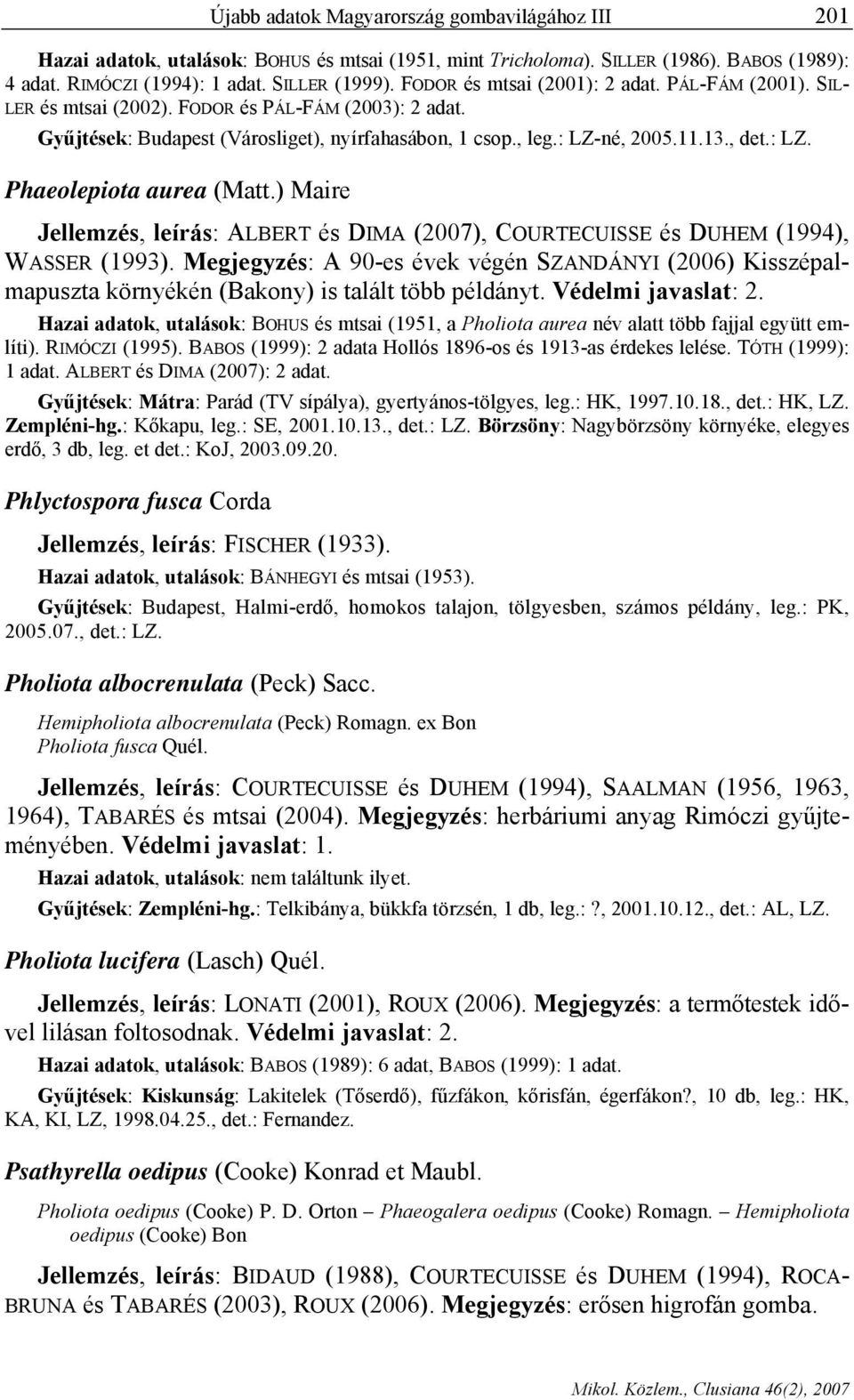 Újabb adatok Magyarország gombavilágához III 201

Hazai adatok, utalások: BOHUS és mtsai (1951, mint Tricholoma). SILLER (1986). BABOS (1989): 4 adat. RIMÓCZI (1994): 1 adat. SILLER (1999). FODOR és mtsai (2001): 2 adat. PÁL-FÁM (2001). SILLER és mtsai (2002). FODOR és PÁL-FÁM (2003): 2 adat.

Gyűjtések: Budapest (Városliget), nyírfahasábon, 1 csop., leg.: LZ-né, 2005.11.13., det.: LZ.

Phaeolepiota aurea (Matt.) Maire

Jellemzés, leírás: ALBERT és DIMA (2007), COURTECUISSE és DUHEM (1994), WASSER (1993). Megjegyzés: A 90-es évek végén SZANDÁNYI (2006) Kisszépalmapuszta környékén (Bakony) is talált több példányt. Védelmi javaslat: 2.

Hazai adatok, utalások: BOHUS és mtsai (1951, a Pholiota aurea név alatt több fajjal együtt említi). RIMÓCZI (1995). BABOS (1999): 2 adata Hollós 1896-os és 1913-as érdekes lelése. TÓTH (1999): 1 adat. ALBERT és DIMA (2007): 2 adat.

Gyűjtések: Mátra: Parád (TV sípálya), gyertyános-tölgyes, leg.: HK, 1997.10.18., det.: HK, LZ. Zempléni-hg.: Kőkapu, leg.: SE, 2001.10.13., det.: LZ. Börzsöny: Nagybörzsöny környéke, elegyes erdő, 3 db, leg. et det.: KoJ, 2003.09.20.

Phlyctospora fusca Corda

Jellemzés, leírás: FISCHER (1933).

Hazai adatok, utalások: BÁNHEGYI és mtsai (1953).

Gyűjtések: Budapest, Halmi-erdő, homokos talajon, tölgyesben, számos példány, leg.: PK, 2005.07., det.: LZ.

Pholiota albocrenulata (Peck) Sacc.

Hemipholiota albocrenulata (Peck) Romagn. ex Bon
Pholiota fusca Quél.

Jellemzés, leírás: COURTECUISSE és DUHEM (1994), SAALMAN (1956, 1963, 1964), TABARÉS és mtsai (2004). Megjegyzés: herbáriumi anyag Rimóczi gyűjteményében. Védelmi javaslat: 1.

Hazai adatok, utalások: nem találtunk ilyet.

Gyűjtések: Zempléni-hg.: Telkibánya, bükkfa törzsén, 1 db, leg.: ?, 2001.10.12., det.: AL, LZ.

Pholiota lucifera (Lasch) Quél.

Jellemzés, leírás: LONATI (2001), ROUX (2006). Megjegyzés: a termőtestek idővel lilásan foltosodnak. Védelmi javaslat: 2.

Hazai adatok, utalások: BABOS (1989): 6 adat, BABOS (1999): 1 adat.

Gyűjtések: Kiskunság: Lakitelek (Tőserdő), fűzfákon, kőrisfán, égerfákon?, 10 db, leg.: HK, KA, KI, LZ, 1998.04.25., det.: Fernandez.

Psathyrella oedipus (Cooke) Konrad et Maubl.

Pholiota oedipus (Cooke) P. D. Orton – Phaeogalera oedipus (Cooke) Romagn. – Hemipholiota oedipus (Cooke) Bon

Jellemzés, leírás: BIDAUD (1988), COURTECUISSE és DUHEM (1994), ROCABRUNA és TABARÉS (2003), ROUX (2006). Megjegyzés: erősen higrofán gomba.

Mikol. Közlem., Clusiana 46(2), 2007